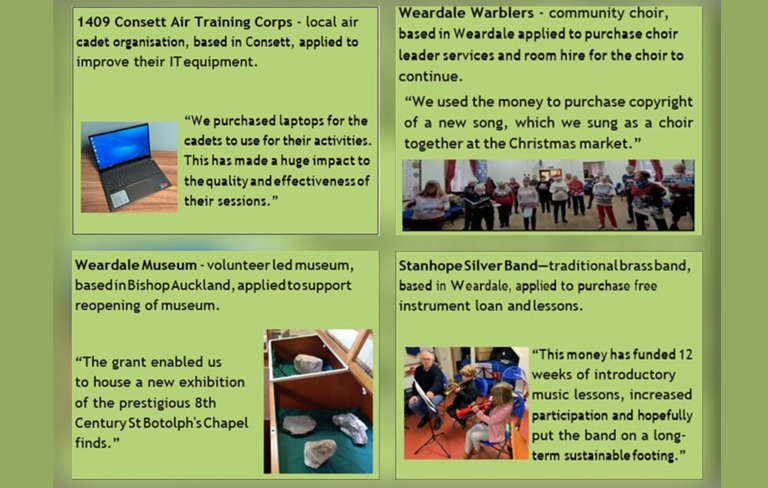 1409 Consett Air Training Corps - local air cadet organisation, based in Consett, applied to improve their IT equipment.

"We purchased laptops for the cadets to use for their activities. This has made a huge impact to the quality and effectiveness of their sessions."

Weardale Warblers - community choir, based in Weardale applied to purchase choir leader services and room hire for the choir to continue.

"We used the money to purchase copyright of a new song, which we sung as a choir together at the Christmas market."

Weardale Museum - volunteer led museum, based in Bishop Auckland, applied to support reopening of museum.

"The grant enabled us to house a new exhibition of the prestigious 8th Century St Botolph's Chapel finds."

Stanhope Silver Band—traditional brass band, based in Weardale, applied to purchase free instrument loan and lessons.

"This money has funded 12 weeks of introductory music lessons, increased participation and hopefully put the band on a long-term sustainable footing."